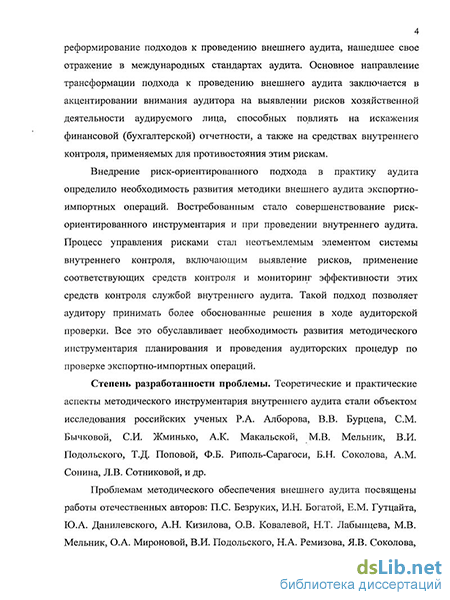 4

реформирование подходов к проведению внешнего аудита, нашедшее свое отражение в международных стандартах аудита. Основное направление трансформации подхода к проведению внешнего аудита заключается в акцентировании внимания аудитора на выявлении рисков хозяйственной деятельности аудируемого лица, способных повлиять на искажения финансовой (бухгалтерской) отчетности, а также на средствах внутреннего контроля, применяемых для противостояния этим рискам.

Внедрение риск-ориентированного подхода в практику аудита определило необходимость развития методики внешнего аудита экспортно-импортных операций. Востребованным стало совершенствование риск-ориентированного инструментария и при проведении внутреннего аудита. Процесс управления рисками стал неотъемлемым элементом системы внутреннего контроля, включающим выявление рисков, применение соответствующих средств контроля и мониторинг эффективности этих средств контроля службой внутреннего аудита. Такой подход позволяет аудитору принимать более обоснованные решения в ходе аудиторской проверки. Все это обуславливает необходимость развития методического инструментария планирования и проведения аудиторских процедур по проверке экспортно-импортных операций.

Степень разработанности проблемы. Теоретические и практические аспекты методического инструментария внутреннего аудита стали объектом исследования российских ученых Р.А. Алборова, В.В. Бурцева, С.М. Бычковой, С.И. Жминько, А.К. Макальской, М.В. Мельник, В.И. Подольского, Т.Д. Поповой, Ф.Б. Риполь-Сарагоси, Б.Н. Соколова, А.М. Сонина, Л.В. Сотниковой, и др.

Проблемам методического обеспечения внешнего аудита посвящены работы отечественных авторов: П.С. Безруких, И.Н. Богатой, Е.М. Гутцайта, Ю.А. Данилевского, А.Н. Кизилова, О.В. Ковалевой, Н.Т. Лабынцева, М.В. Мельник, О.А. Мироновой, В.И. Подольского, Н.А. Ремизова, Я.В. Соколова,

dsLib.net
библиотека диссертаций